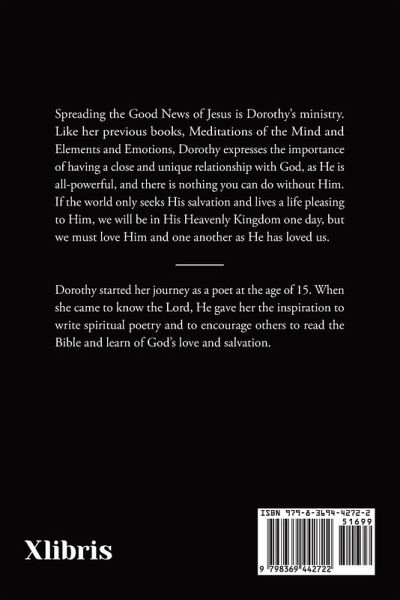 Spreading the Good News of Jesus is Dorothy's ministry. Like her previous books, Meditations of the Mind and Elements and Emotions, Dorothy expresses the importance of having a close and unique relationship with God, as He is all-powerful, and there is nothing you can do without Him. If the world only seeks His salvation and lives a life pleasing to Him, we will be in His Heavenly Kingdom one day, but we must love Him and one another as He has loved us.

Dorothy started her journey as a poet at the age of 15. When she came to know the Lord, He gave her the inspiration to write spiritual poetry and to encourage others to read the Bible and learn of God's love and salvation.

Xlibris

ISBN 979-8-3694-4272-2
51699
9 798369 442722